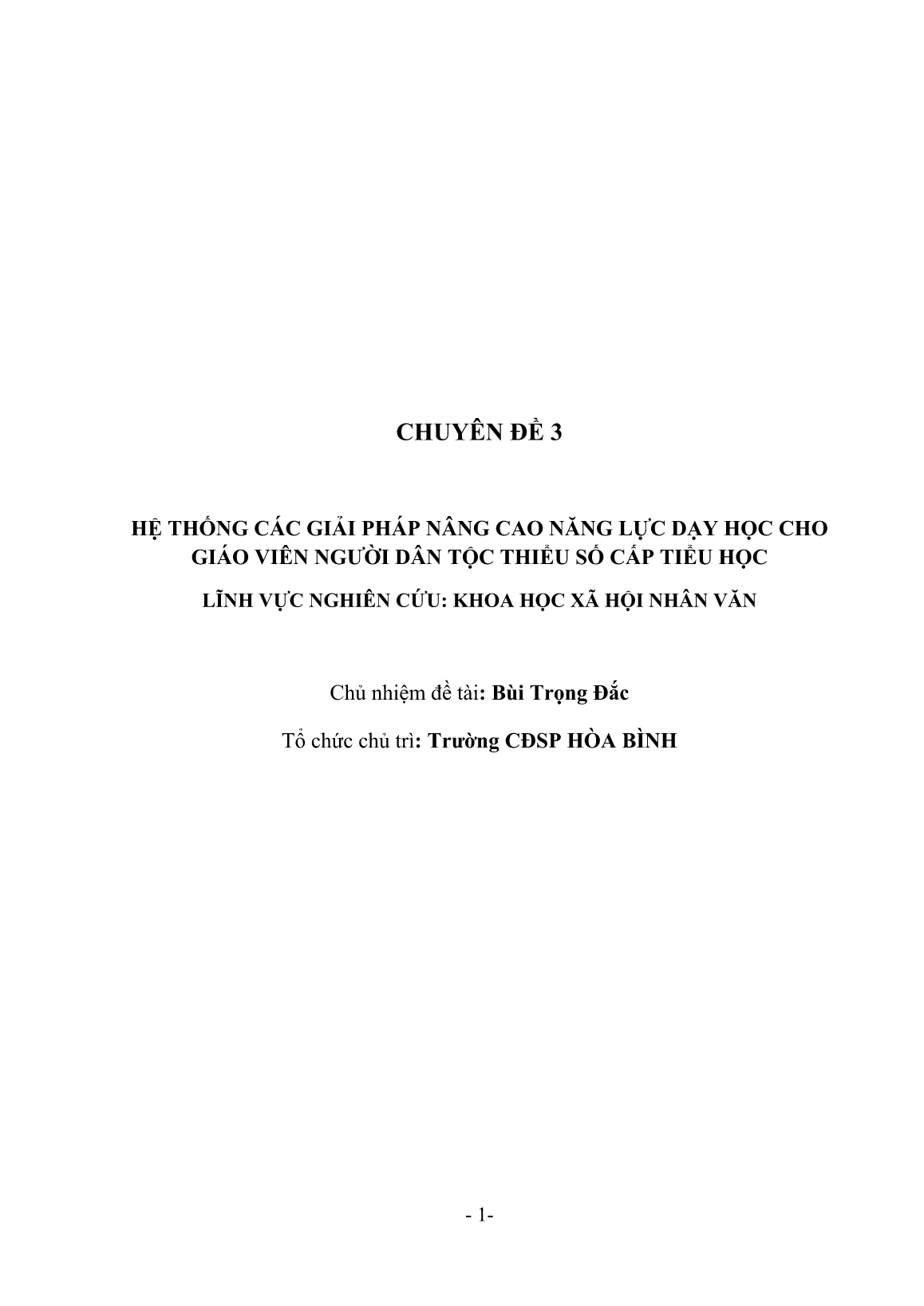 CHUYÊN ĐỀ 3

HỆ THỐNG CÁC GIẢI PHÁP NÂNG CAO NĂNG LỰC DẠY HỌC CHO GIÁO VIÊN NGƯỜI DÂN TỘC THIỂU SỐ CẤP TIỂU HỌC

LĨNH VỰC NGHIÊN CỨU: KHOA HỌC XÃ HỘI NHÂN VĂN

Chủ nhiệm đề tài: Bùi Trọng Đắc

Tổ chức chủ trì: Trường CĐSP HÒA BÌNH

- 1-